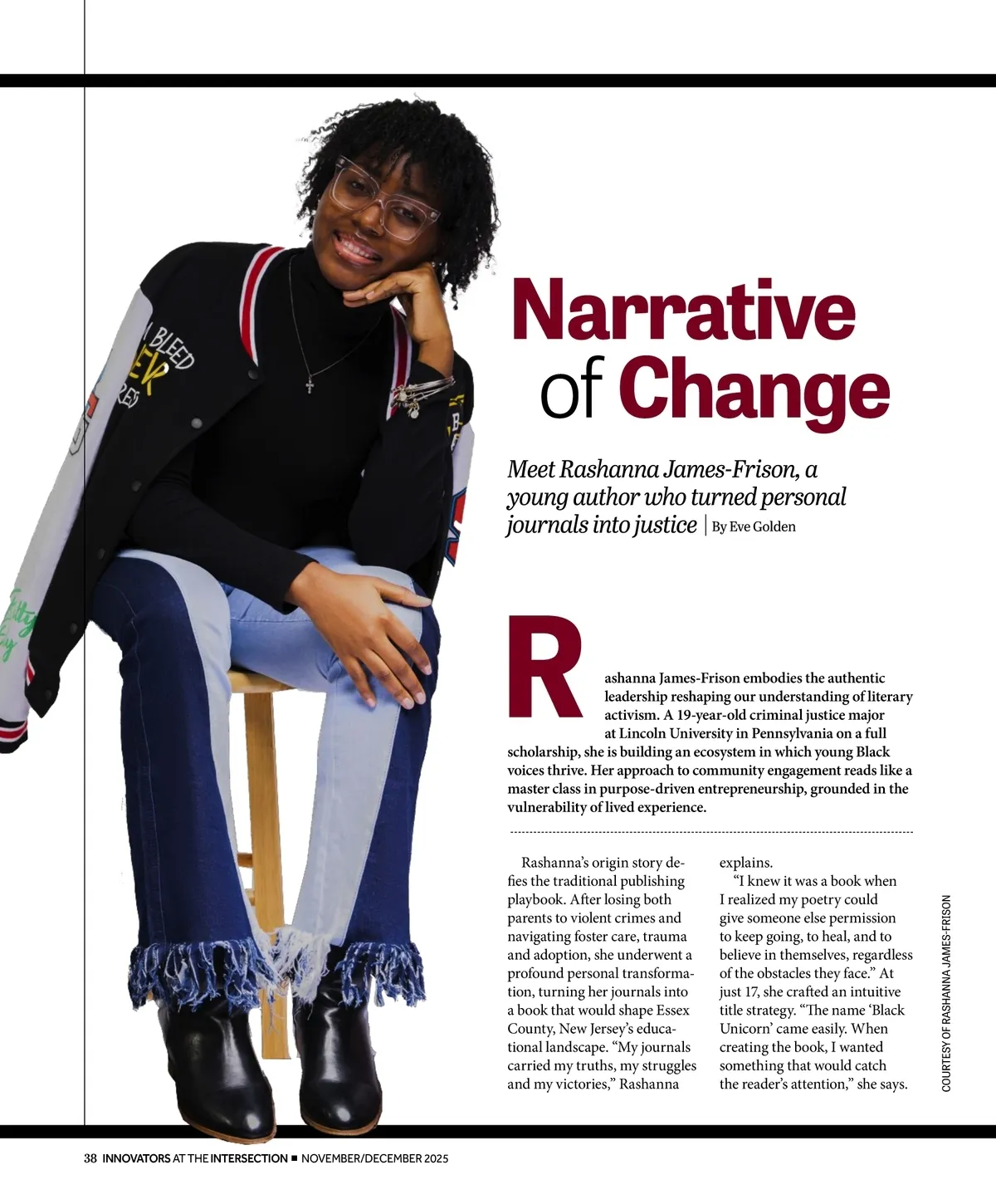 Narrative of Change

Meet Rashanna James-Frison, a young author who turned personal journals into justice | By Eve Golden

Rashanna James-Frison embodies the authentic leadership reshaping our understanding of literary activism. A 19-year-old criminal justice major at Lincoln University in Pennsylvania on a full scholarship, she is building an ecosystem in which young Black voices thrive. Her approach to community engagement reads like a master class in purpose-driven entrepreneurship, grounded in the vulnerability of lived experience.

Rashanna's origin story defies the traditional publishing playbook. After losing both parents to violent crimes and navigating foster care, trauma and adoption, she underwent a profound personal transformation, turning her journals into a book that would shape Essex County, New Jersey's educational landscape. "My journals carried my truths, my struggles and my victories," Rashanna explains.

"I knew it was a book when I realized my poetry could give someone else permission to keep going, to heal, and to believe in themselves, regardless of the obstacles they face." At just 17, she crafted an intuitive title strategy. "The name 'Black Unicorn' came easily. When creating the book, I wanted something that would catch the reader's attention," she says.

COURTESY OF RASHANNA JAMES-FRISON

38 INNOVATORS AT THE INTERSECTION ■ NOVEMBER/DECEMBER 2025